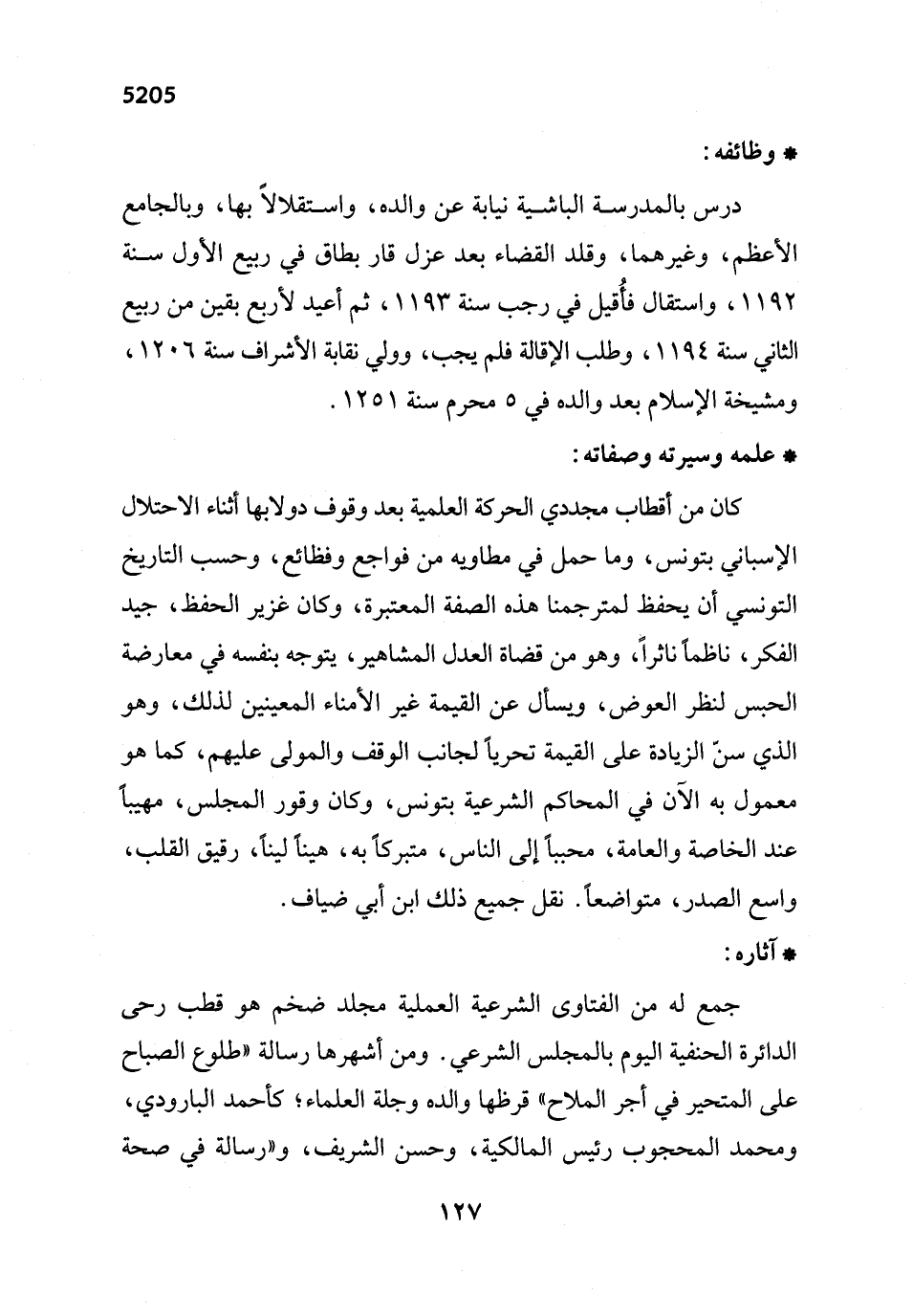 5205

* وظائفه:

درس بالمدرسة الباشية نيابة عن والده، واستقلالاً بها، وبالجامع الأعظم، وغيرهما، وقلد القضاء بعد عزل قار بطاق في ربيع الأول سنة ١١٩٢، واستقال فأُقيل في رجب سنة ١١٩٣، ثم أعيد لأربع بقين من ربيع الثاني سنة ١١٩٤، وطلب الإقالة فلم يجب، وولي نقابة الأشراف سنة ١٢٠٦، ومشيخة الإسلام بعد والده في ٥ محرم سنة ١٢٥١.

* علمه وسيرته وصفاته:

كان من أقطاب مجددي الحركة العلمية بعد وقوف دولابها أثناء الاحتلال الإسباني بتونس، وما حمل في مطاويه من فواجع وفظائع، وحسب التاريخ التونسي أن يحفظ لمترجمنا هذه الصفة المعتبرة، وكان غزير الحفظ، جيد الفكر، ناظماً ناثراً، وهو من قضاة العدل المشاهير، يتوجه بنفسه في معارضة الحبس لنظر العوض، ويسأل عن القيمة غير الأمناء المعينين لذلك، وهو الذي سنّ الزيادة على القيمة تحرياً لجانب الوقف والمولى عليهم، كما هو معمول به الآن في المحاكم الشرعية بتونس، وكان وقور المجلس، مهيباً عند الخاصة والعامة، محبباً إلى الناس، متبركاً به، هيناً ليناً، رقيق القلب، واسع الصدر، متواضعاً. نقل جميع ذلك ابن أبي ضياف.

* آثاره:

جمع له من الفتاوى الشرعية العملية مجلد ضخم هو قطب رحى الدائرة الحنفية اليوم بالمجلس الشرعي. ومن أشهرها رسالة «طلوع الصباح على المتحير في أجر الملاح» قرظها والده وجلة العلماء؛ كأحمد البارودي، ومحمد المحجوب رئيس المالكية، وحسن الشريف، و«رسالة في صحة

١٢٧